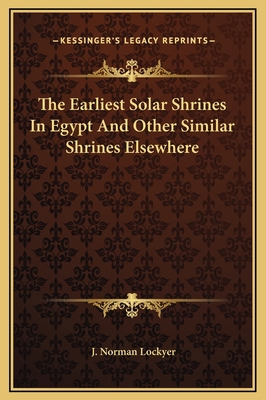 —KESSINGER'S LEGACY REPRINTS—

The Earliest Solar Shrines In Egypt And Other Similar Shrines Elsewhere

J. Norman Lockyer